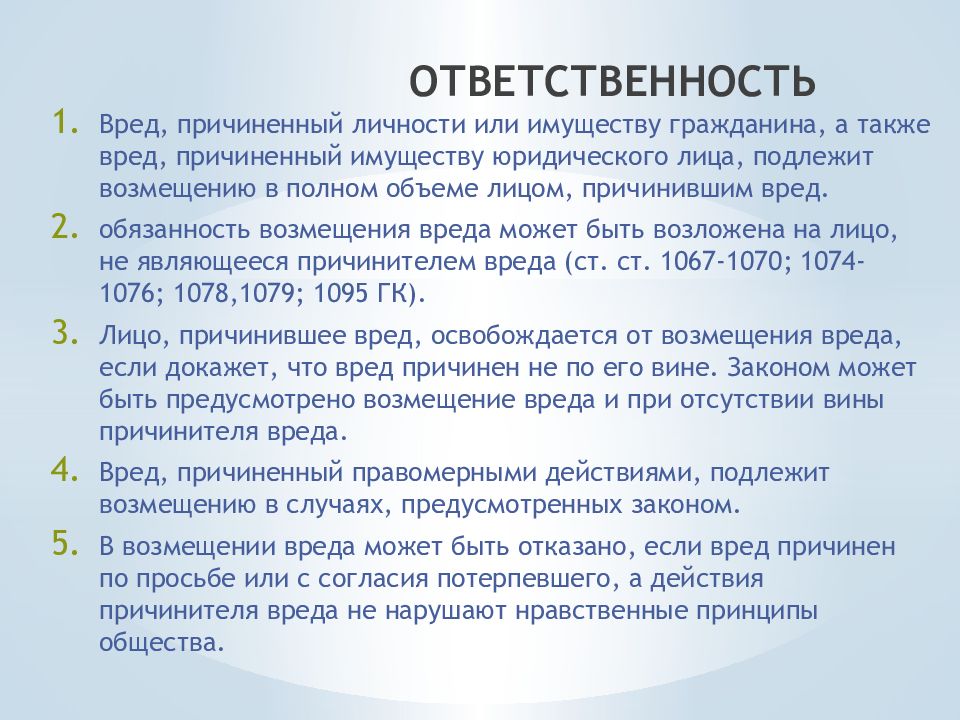 ОТВЕТСТВЕННОСТЬ

1. Вред, причиненный личности или имуществу гражданина, а также вред, причиненный имуществу юридического лица, подлежит возмещению в полном объеме лицом, причинившим вред.

2. обязанность возмещения вреда может быть возложена на лицо, не являющееся причинителем вреда (ст. ст. 1067-1070; 1074-1076; 1078,1079; 1095 ГК).

3. Лицо, причинившее вред, освобождается от возмещения вреда, если докажет, что вред причинен не по его вине. Законом может быть предусмотрено возмещение вреда и при отсутствии вины причинителя вреда.

4. Вред, причиненный правомерными действиями, подлежит возмещению в случаях, предусмотренных законом.

5. В возмещении вреда может быть отказано, если вред причинен по просьбе или с согласия потерпевшего, а действия причинителя вреда не нарушают нравственные принципы общества.